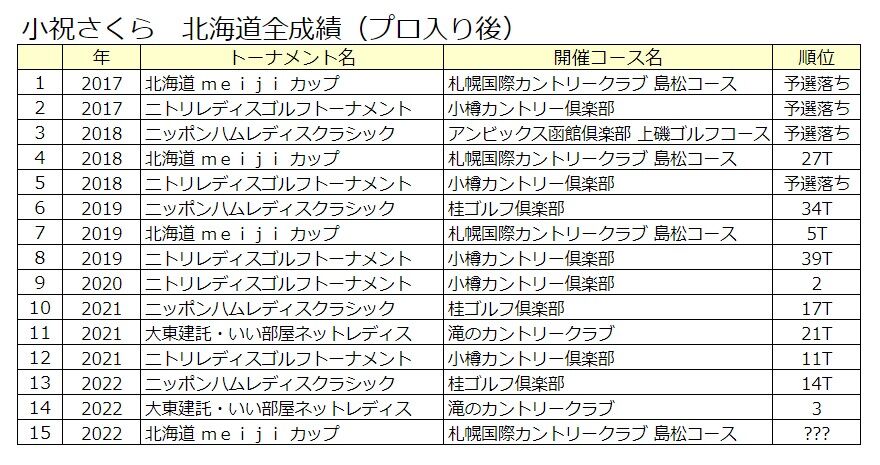 小祝さくら　北海道全成績（プロ入り後）

|  | 年 | トーナメント名 | 開催コース名 | 順位 |
|---|---|---|---|---|
| 1 | 2017 | 北海道ｍｅｉｊｉカップ | 札幌国際カントリークラブ 島松コース | 予選落ち |
| 2 | 2017 | ニトリレディスゴルフトーナメント | 小樽カントリー倶楽部 | 予選落ち |
| 3 | 2018 | ニッポンハムレディスクラシック | アンビックス函館倶楽部 上磯ゴルフコース | 予選落ち |
| 4 | 2018 | 北海道ｍｅｉｊｉカップ | 札幌国際カントリークラブ 島松コース | 27T |
| 5 | 2018 | ニトリレディスゴルフトーナメント | 小樽カントリー倶楽部 | 予選落ち |
| 6 | 2019 | ニッポンハムレディスクラシック | 桂ゴルフ倶楽部 | 34T |
| 7 | 2019 | 北海道ｍｅｉｊｉカップ | 札幌国際カントリークラブ 島松コース | 5T |
| 8 | 2019 | ニトリレディスゴルフトーナメント | 小樽カントリー倶楽部 | 39T |
| 9 | 2020 | ニトリレディスゴルフトーナメント | 小樽カントリー倶楽部 | 2 |
| 10 | 2021 | ニッポンハムレディスクラシック | 桂ゴルフ倶楽部 | 17T |
| 11 | 2021 | 大東建託・いい部屋ネットレディス | 滝のカントリークラブ | 21T |
| 12 | 2021 | ニトリレディスゴルフトーナメント | 小樽カントリー倶楽部 | 11T |
| 13 | 2022 | ニッポンハムレディスクラシック | 桂ゴルフ倶楽部 | 14T |
| 14 | 2022 | 大東建託・いい部屋ネットレディス | 滝のカントリークラブ | 3 |
| 15 | 2022 | 北海道ｍｅｉｊｉカップ | 札幌国際カントリークラブ 島松コース | ??? |